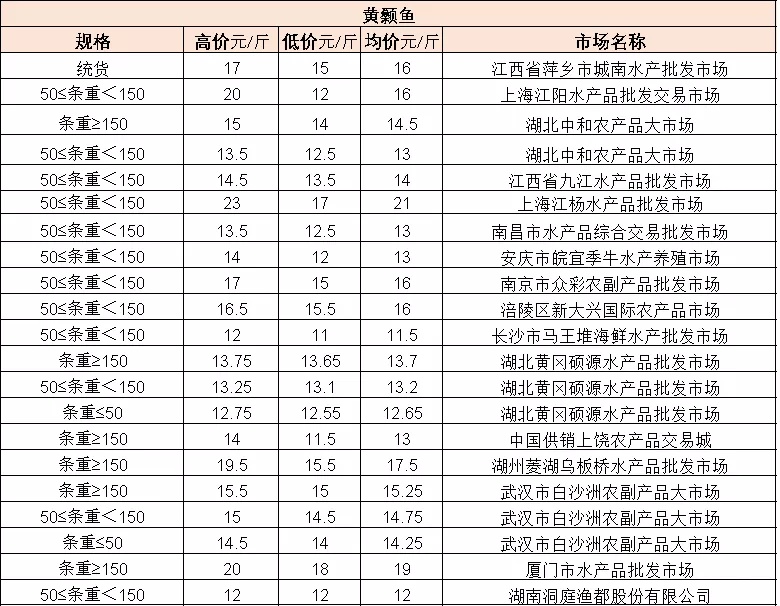 黄颡鱼

| 规格 | 高价元/斤 | 低价元/斤 | 均价元/斤 | 市场名称 |
|---|---|---|---|---|
| 统货 | 17 | 15 | 16 | 江西省萍乡市城南水产批发市场 |
| 50≤条重＜150 | 20 | 12 | 16 | 上海江阳水产品批发交易市场 |
| 条重≥150 | 15 | 14 | 14.5 | 湖北中和农产品大市场 |
| 50≤条重＜150 | 13.5 | 12.5 | 13 | 湖北中和农产品大市场 |
| 50≤条重＜150 | 14.5 | 13.5 | 14 | 江西省九江水产品批发市场 |
| 50≤条重＜150 | 23 | 17 | 21 | 上海江杨水产品批发市场 |
| 50≤条重＜150 | 13.5 | 12.5 | 13 | 南昌市水产品综合交易批发市场 |
| 50≤条重＜150 | 14 | 12 | 13 | 安庆市皖宜季牛水产养殖市场 |
| 50≤条重＜150 | 17 | 15 | 16 | 南京市众彩农副产品批发市场 |
| 50≤条重＜150 | 16.5 | 15.5 | 16 | 涪陵区新大兴国际农产品市场 |
| 50≤条重＜150 | 12 | 11 | 11.5 | 长沙市马王堆海鲜水产批发市场 |
| 条重≥150 | 13.75 | 13.65 | 13.7 | 湖北黄冈硕源水产品批发市场 |
| 50≤条重＜150 | 13.25 | 13.1 | 13.2 | 湖北黄冈硕源水产品批发市场 |
| 条重≤50 | 12.75 | 12.55 | 12.65 | 湖北黄冈硕源水产品批发市场 |
| 条重≥150 | 14 | 11.5 | 13 | 中国供销上饶农产品交易城 |
| 条重≥150 | 19.5 | 15.5 | 17.5 | 湖州菱湖乌板桥水产品批发市场 |
| 条重≥150 | 15.5 | 15 | 15.25 | 武汉市白沙洲农副产品大市场 |
| 50≤条重＜150 | 15 | 14.5 | 14.75 | 武汉市白沙洲农副产品大市场 |
| 条重≤50 | 14.5 | 14 | 14.25 | 武汉市白沙洲农副产品大市场 |
| 条重≥150 | 20 | 18 | 19 | 厦门市水产品批发市场 |
| 50≤条重＜150 | 12 | 12 | 12 | 湖南洞庭渔都股份有限公司 |